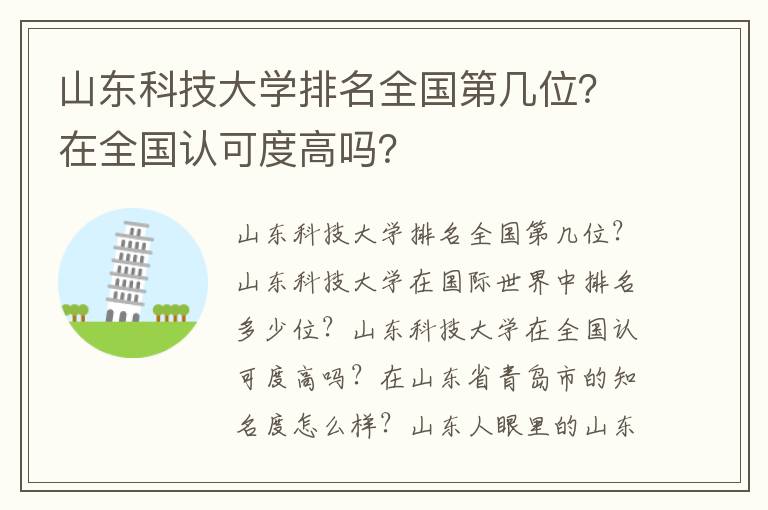 山东科技大学排名全国第几位?在全国认可度高吗?

山东科技大学排名全国第几位？山东科技大学在国际世界中排名多少位？山东科技大学在全国认可度高吗？在山东省青岛市的知名度怎么样？山东人眼里的山东